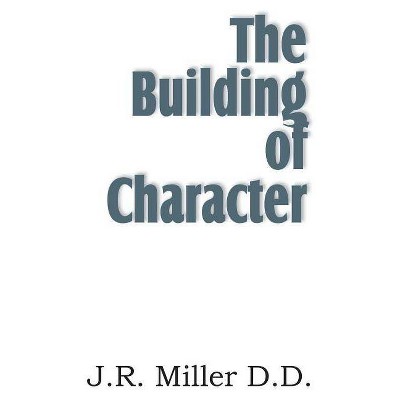 The Building of Character

J.R. Miller D.D.